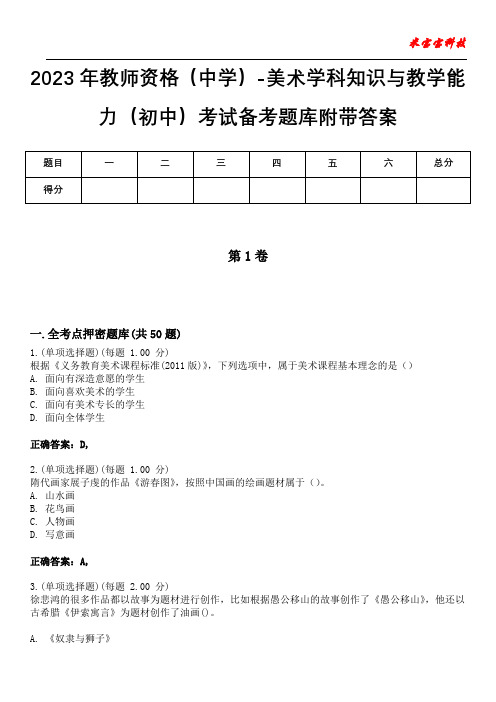 米宝宝科技

2023年教师资格（中学）-美术学科知识与教学能力（初中）考试备考题库附带答案

| 题目 | 一 | 二 | 三 | 四 | 五 | 六 | 总分 |
|---|---|---|---|---|---|---|---|
| 得分 | | | | | | | |

第1卷

一.全考点押密题库(共50题)

1.(单项选择题)(每题 1.00 分)
根据《义务教育美术课程标准(2011版)》，下列选项中，属于美术课程基本理念的是（）
A. 面向有深造意愿的学生
B. 面向喜欢美术的学生
C. 面向有美术专长的学生
D. 面向全体学生

正确答案：D,

2.(单项选择题)(每题 1.00 分)
隋代画家展子虔的作品《游春图》，按照中国画的绘画题材属于（）。
A. 山水画
B. 花鸟画
C. 人物画
D. 写意画

正确答案：A,

3.(单项选择题)(每题 2.00 分)
徐悲鸿的很多作品都以故事为题材进行创作，比如根据愚公移山的故事创作了《愚公移山》，他还以古希腊《伊索寓言》为题材创作了油画()。

A. 《奴隶与狮子》